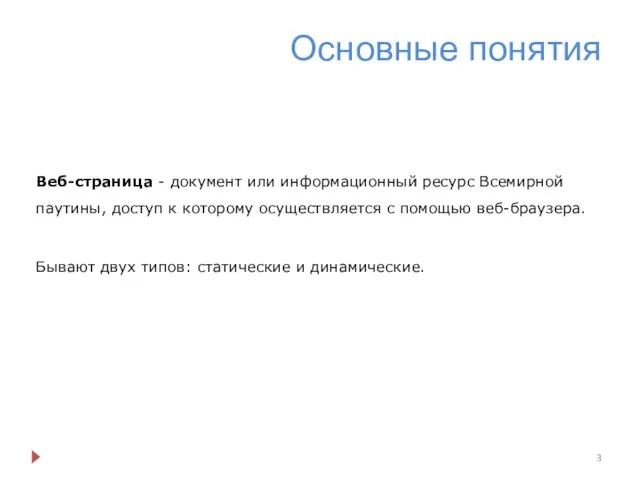 Основные понятия

Веб-страница - документ или информационный ресурс Всемирной паутины, доступ к которому осуществляется с помощью веб-браузера.

Бывают двух типов: статические и динамические.

3